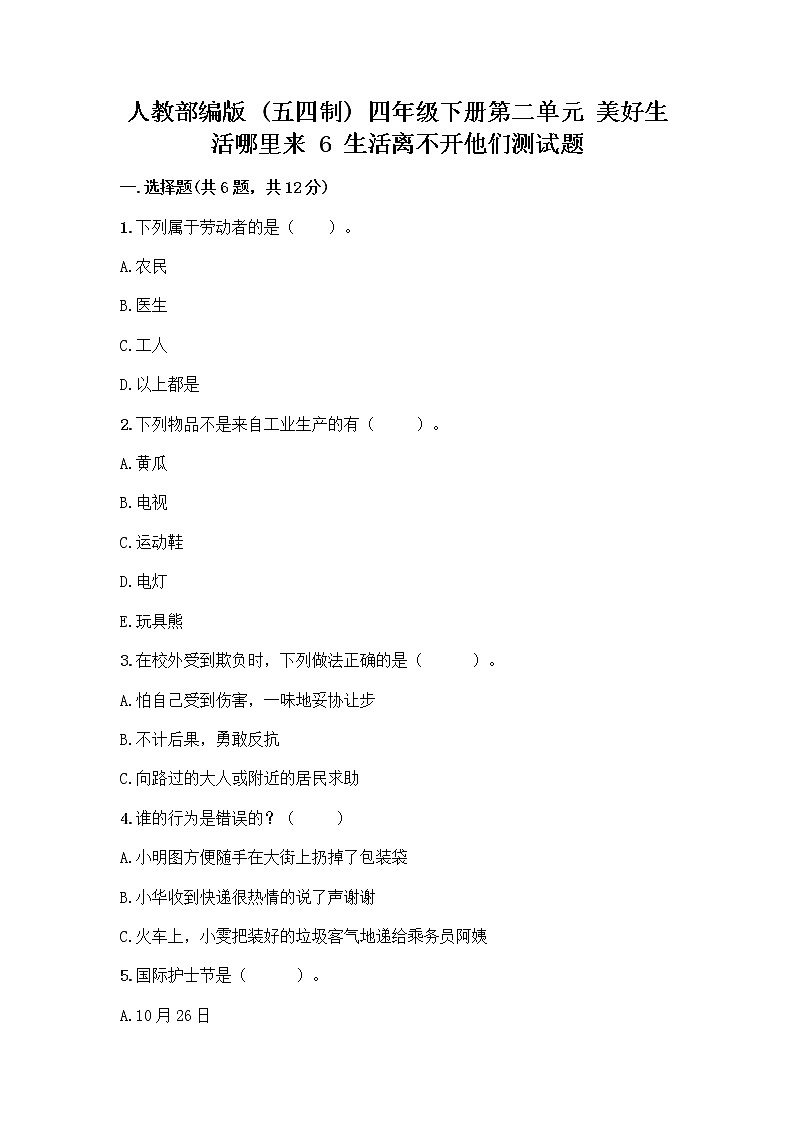 人教部编版（五四制）四年级下册第二单元 美好生活哪里来 6 生活离不开他们测试题

一.选择题(共6题，共12分)

1.下列属于劳动者的是（　　）。

A.农民

B.医生

C.工人

D.以上都是

2.下列物品不是来自工业生产的有（　　）。

A.黄瓜

B.电视

C.运动鞋

D.电灯

E.玩具熊

3.在校外受到欺负时，下列做法正确的是（　　）。

A.怕自己受到伤害，一味地妥协让步

B.不计后果，勇敢反抗

C.向路过的大人或附近的居民求助

4.谁的行为是错误的？（　　）

A.小明图方便随手在大街上扔掉了包装袋

B.小华收到快递很热情的说了声谢谢

C.火车上，小雯把装好的垃圾客气地递给乘务员阿姨

5.国际护士节是（　　）。

A.10月26日